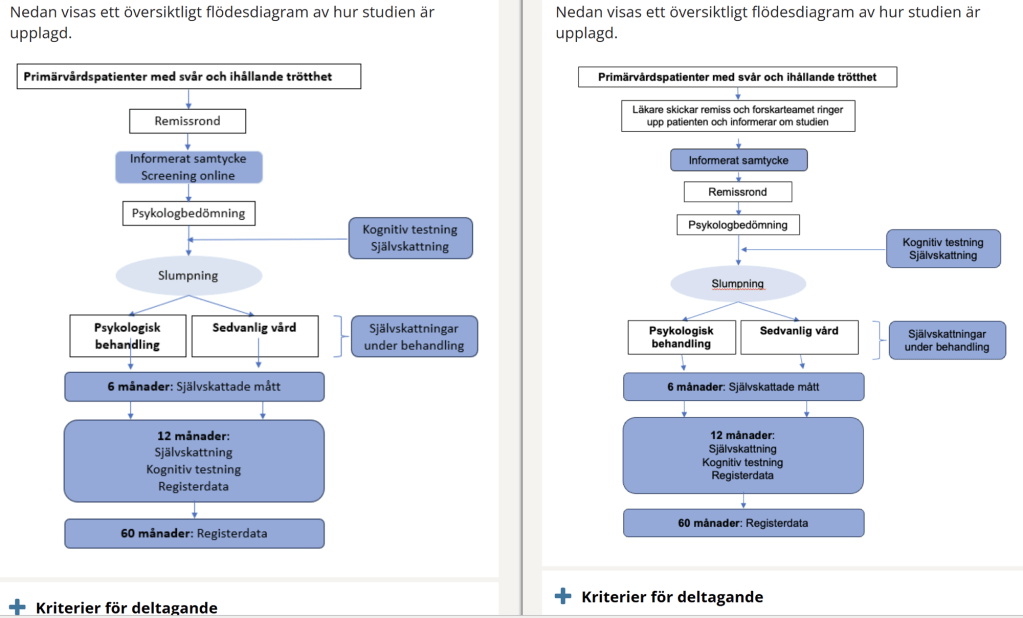 Nedan visas ett översiktligt flödesdiagram av hur studien är upplagd.

Primärvårdspatienter med svår och ihållande trötthet

Remissrond

Informerat samtycke
Screening online

Psykologbedömning

Kognitiv testning
Självskattning

Slumpning

Psykologisk behandling

Sedvanlig vård

Självskattningar under behandling

6 månader: Självskattade mått

12 månader:
Självskattning
Kognitiv testning
Registerdata

60 månader: Registerdata

Kriterier för deltagande

Nedan visas ett översiktligt flödesdiagram av hur studien är upplagd.

Primärvårdspatienter med svår och ihållande trötthet

Läkare skickar remiss och forskarteamet ringer upp patienten och informerar om studien

Informerat samtycke

Remissrond

Psykologbedömning

Kognitiv testning
Självskattning

Slumpning

Psykologisk behandling

Sedvanlig vård

Självskattningar under behandling

6 månader: Självskattade mått

12 månader:
Självskattning
Kognitiv testning
Registerdata

60 månader: Registerdata

Kriterier för deltagande